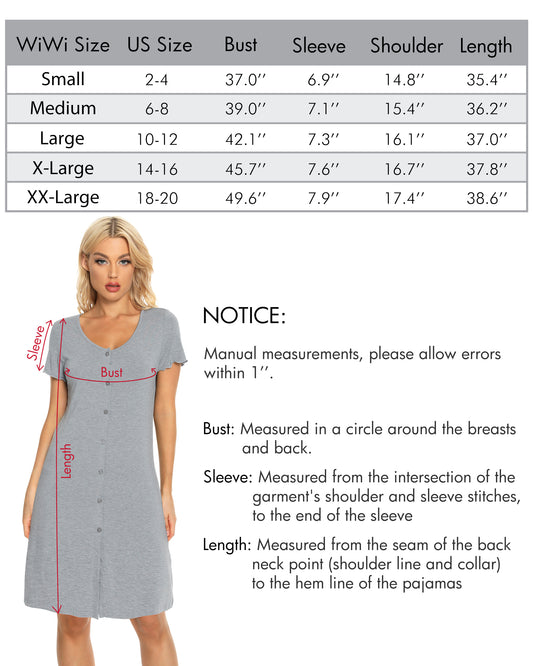 | WiWi Size | US Size | Bust | Sleeve | Shoulder | Length |
|---|---|---|---|---|---|
| Small | 2-4 | 37.0'' | 6.9'' | 14.8'' | 35.4'' |
| Medium | 6-8 | 39.0'' | 7.1'' | 15.4'' | 36.2'' |
| Large | 10-12 | 42.1'' | 7.3'' | 16.1'' | 37.0'' |
| X-Large | 14-16 | 45.7'' | 7.6'' | 16.7'' | 37.8'' |
| XX-Large | 18-20 | 49.6'' | 7.9'' | 17.4'' | 38.6'' |

Sleeve
Bust
Length

NOTICE:

Manual measurements, please allow errors within 1''.

Bust: Measured in a circle around the breasts and back.

Sleeve: Measured from the intersection of the garment's shoulder and sleeve stitches, to the end of the sleeve

Length: Measured from the seam of the back neck point (shoulder line and collar) to the hem line of the pajamas